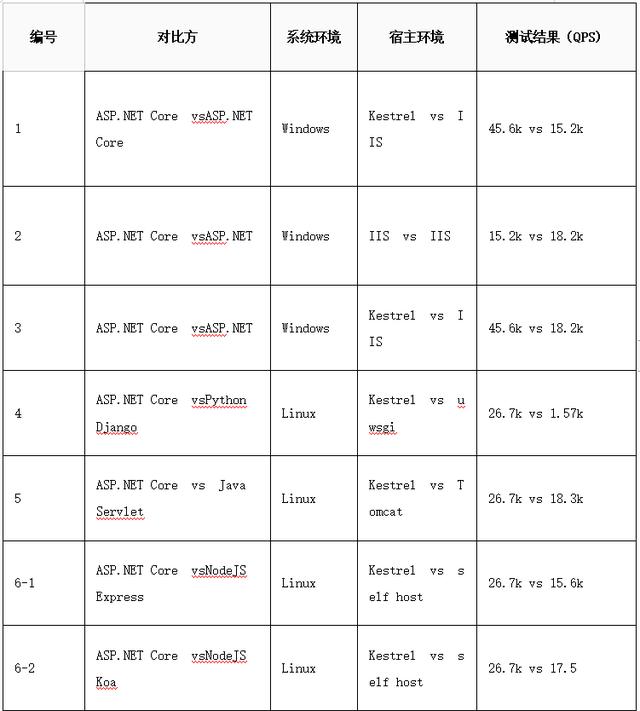 | 编号 | 对比方 | 系统环境 | 宿主环境 | 测试结果（QPS） |
|---|---|---|---|---|
| 1 | ASP.NET Core vsASP.NET Core | Windows | Kestrel vs IIS | 45.6k vs 15.2k |
| 2 | ASP.NET Core vsASP.NET | Windows | IIS vs IIS | 15.2k vs 18.2k |
| 3 | ASP.NET Core vsASP.NET | Windows | Kestrel vs IIS | 45.6k vs 18.2k |
| 4 | ASP.NET Core vsPython Django | Linux | Kestrel vs uwsgi | 26.7k vs 1.57k |
| 5 | ASP.NET Core vs Java Servlet | Linux | Kestrel vs Tomcat | 26.7k vs 18.3k |
| 6-1 | ASP.NET Core vsNodeJS Express | Linux | Kestrel vs self host | 26.7k vs 15.6k |
| 6-2 | ASP.NET Core vsNodeJS Koa | Linux | Kestrel vs self host | 26.7k vs 17.5 |